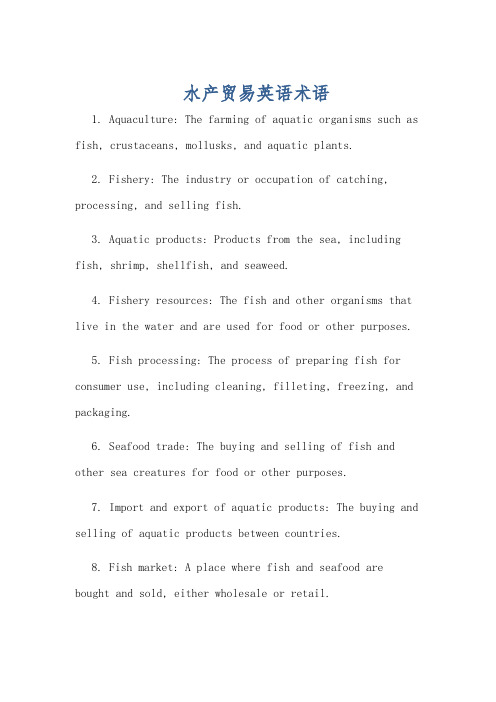 水产贸易英语术语

1. Aquaculture: The farming of aquatic organisms such as fish, crustaceans, mollusks, and aquatic plants.

2. Fishery: The industry or occupation of catching, processing, and selling fish.

3. Aquatic products: Products from the sea, including fish, shrimp, shellfish, and seaweed.

4. Fishery resources: The fish and other organisms that live in the water and are used for food or other purposes.

5. Fish processing: The process of preparing fish for consumer use, including cleaning, filleting, freezing, and packaging.

6. Seafood trade: The buying and selling of fish and other sea creatures for food or other purposes.

7. Import and export of aquatic products: The buying and selling of aquatic products between countries.

8. Fish market: A place where fish and seafood are bought and sold, either wholesale or retail.